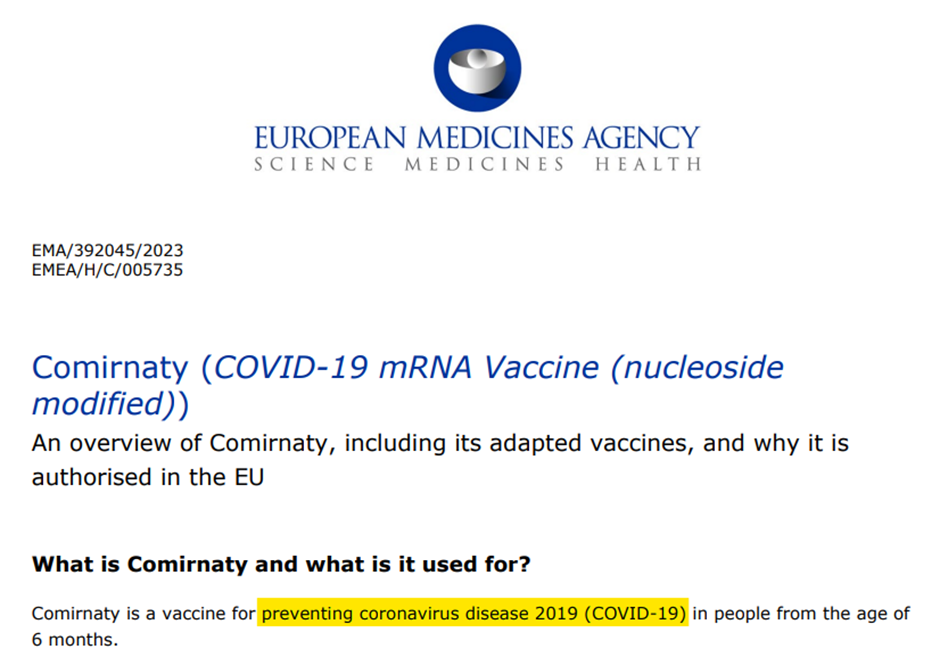 EUROPEAN MEDICINES AGENCY
SCIENCE MEDICINES HEALTH

EMA/392045/2023
EMEA/H/C/005735

Comirnaty (COVID-19 mRNA Vaccine (nucleoside modified))

An overview of Comirnaty, including its adapted vaccines, and why it is authorised in the EU

What is Comirnaty and what is it used for?

Comirnaty is a vaccine for preventing coronavirus disease 2019 (COVID-19) in people from the age of 6 months.